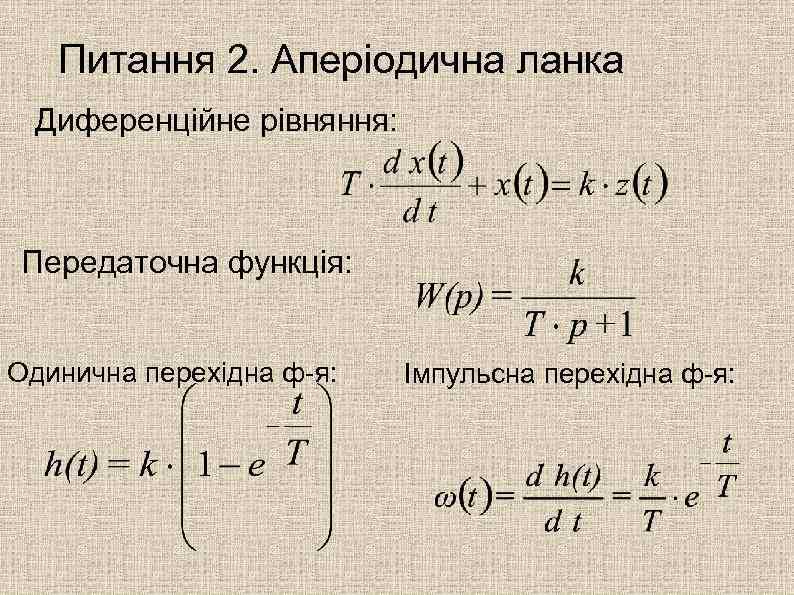 Питання 2. Аперіодична ланка

Диференційне рівняння:

$T \cdot \frac{d\,x(t)}{d\,t} + x(t) = k \cdot z(t)$

Передаточна функція:

$W(p) = \frac{k}{T \cdot p + 1}$

Одинична перехідна ф-я:

$h(t) = k \cdot \left(1 - e^{-\frac{t}{T}}\right)$

Імпульсна перехідна ф-я:

$\omega(t) = \frac{d\,h(t)}{d\,t} = \frac{k}{T} \cdot e^{-\frac{t}{T}}$